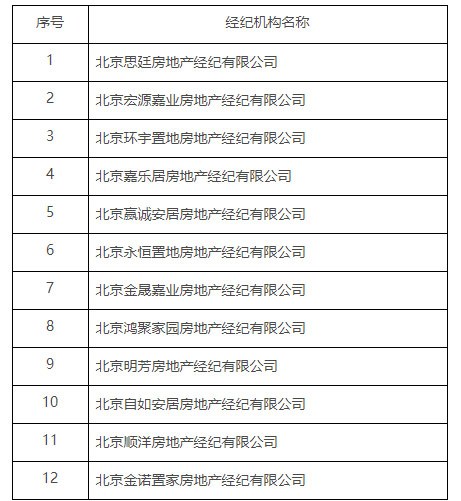 | 序号 | 经纪机构名称 |
|---|---|
| 1 | 北京思廷房地产经纪有限公司 |
| 2 | 北京宏源嘉业房地产经纪有限公司 |
| 3 | 北京环宇置地房地产经纪有限公司 |
| 4 | 北京嘉乐居房地产经纪有限公司 |
| 5 | 北京赢诚安居房地产经纪有限公司 |
| 6 | 北京永恒置地房地产经纪有限公司 |
| 7 | 北京金晟嘉业房地产经纪有限公司 |
| 8 | 北京鸿聚家园房地产经纪有限公司 |
| 9 | 北京明芳房地产经纪有限公司 |
| 10 | 北京自如安居房地产经纪有限公司 |
| 11 | 北京顺洋房地产经纪有限公司 |
| 12 | 北京金诺置家房地产经纪有限公司 |